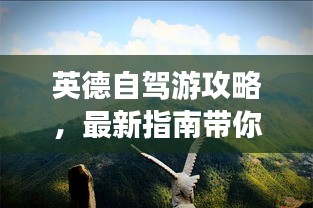 英德自驾游攻略，最新指南带你